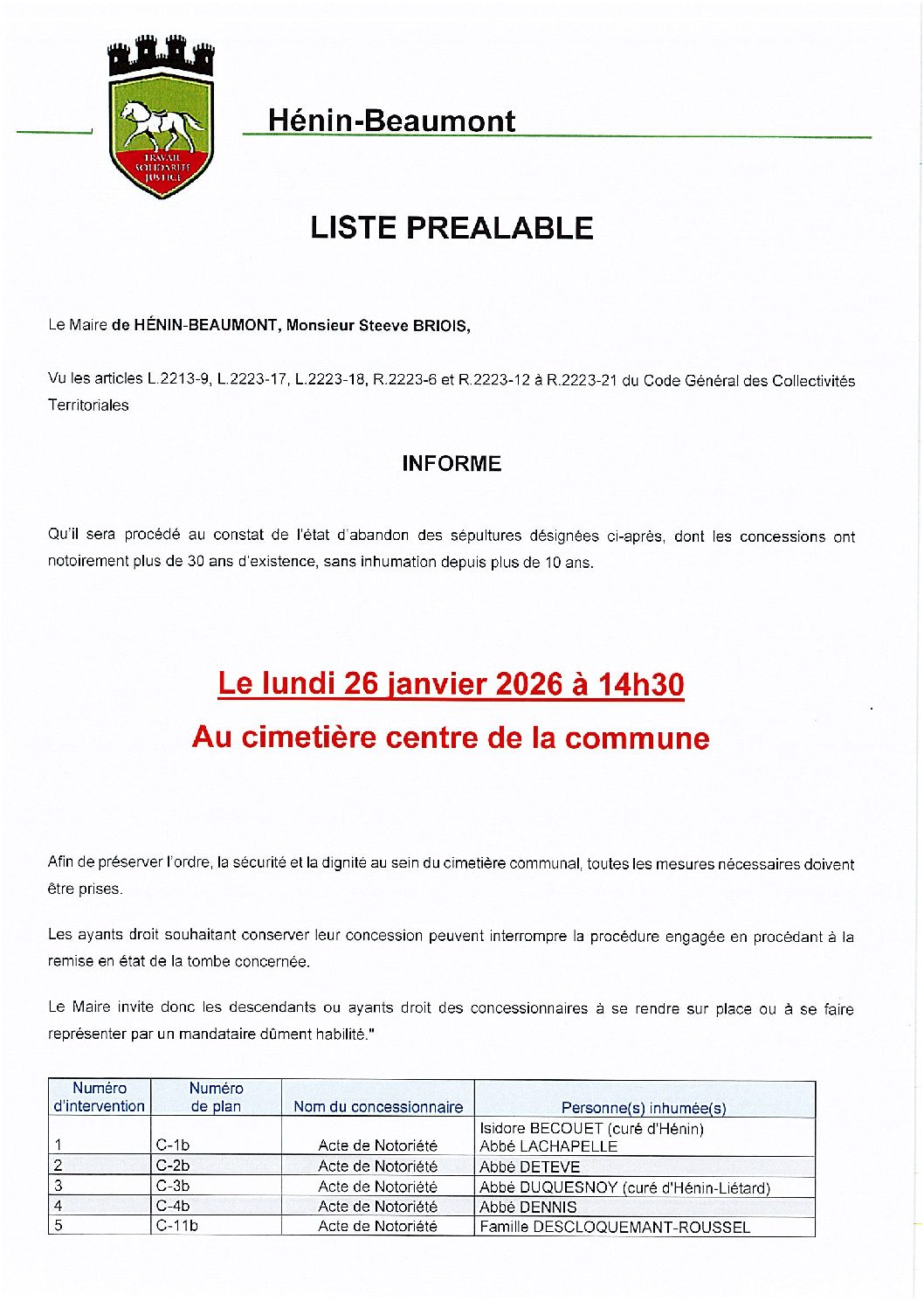 TRAVAIL SOLIDARITE JUSTICE

Hénin-Beaumont

LISTE PREALABLE

Le Maire de HÉNIN-BEAUMONT, Monsieur Steeve BRIOIS,

Vu les articles L.2213-9, L.2223-17, L.2223-18, R.2223-6 et R.2223-12 à R.2223-21 du Code Général des Collectivités Territoriales

INFORME

Qu'il sera procédé au constat de l'état d'abandon des sépultures désignées ci-après, dont les concessions ont notoirement plus de 30 ans d'existence, sans inhumation depuis plus de 10 ans.

Le lundi 26 janvier 2026 à 14h30

Au cimetière centre de la commune

Afin de préserver l'ordre, la sécurité et la dignité au sein du cimetière communal, toutes les mesures nécessaires doivent être prises.

Les ayants droit souhaitant conserver leur concession peuvent interrompre la procédure engagée en procédant à la remise en état de la tombe concernée.

Le Maire invite donc les descendants ou ayants droit des concessionnaires à se rendre sur place ou à se faire représenter par un mandataire dûment habilité."

| Numéro d'intervention | Numéro de plan | Nom du concessionnaire | Personne(s) inhumée(s) |
|---|---|---|---|
| 1 | C-1b | Acte de Notoriété | Isidore BECOUET (curé d'Hénin) Abbé LACHAPELLE |
| 2 | C-2b | Acte de Notoriété | Abbé DETEVE |
| 3 | C-3b | Acte de Notoriété | Abbé DUQUESNOY (curé d'Hénin-Liétard) |
| 4 | C-4b | Acte de Notoriété | Abbé DENNIS |
| 5 | C-11b | Acte de Notoriété | Famille DESCLOQUEMANT-ROUSSEL |